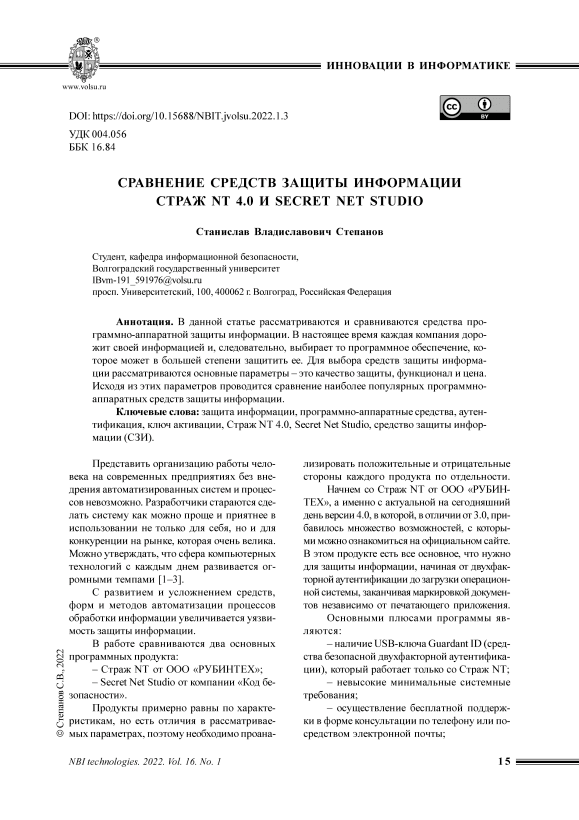 www.volsu.ru

ИННОВАЦИИ В ИНФОРМАТИКЕ

DOI: https://doi.org/10.15688/NBIT.jvolsu.2022.1.3

УДК 004.056
ББК 16.84

СРАВНЕНИЕ СРЕДСТВ ЗАЩИТЫ ИНФОРМАЦИИ СТРАЖ NT 4.0 И SECRET NET STUDIO

Станислав Владиславович Степанов

Студент, кафедра информационной безопасности,
Волгоградский государственный университет
IBvm-191_591976@volsu.ru
просп. Университетский, 100, 400062 г. Волгоград, Российская Федерация

Аннотация. В данной статье рассматриваются и сравниваются средства программно-аппаратной защиты информации. В настоящее время каждая компания дорожит своей информацией и, следовательно, выбирает то программное обеспечение, которое может в большей степени защитить ее. Для выбора средств защиты информации рассматриваются основные параметры – это качество защиты, функционал и цена. Исходя из этих параметров проводится сравнение наиболее популярных программно-аппаратных средств защиты информации.

Ключевые слова: защита информации, программно-аппаратные средства, аутентификация, ключ активации, Страж NT 4.0, Secret Net Studio, средство защиты информации (СЗИ).

Представить организацию работы человека на современных предприятиях без внедрения автоматизированных систем и процессов невозможно. Разработчики стараются сделать систему как можно проще и приятнее в использовании не только для себя, но и для конкуренции на рынке, которая очень велика. Можно утверждать, что сфера компьютерных технологий с каждым днем развивается огромными темпами [1–3].

С развитием и усложнением средств, форм и методов автоматизации процессов обработки информации увеличивается уязвимость защиты информации.

В работе сравниваются два основных программных продукта:
– Страж NT от ООО «РУБИНТЕХ»;
– Secret Net Studio от компании «Код безопасности».

Продукты примерно равны по характеристикам, но есть отличия в рассматриваемых параметрах, поэтому необходимо проанализировать положительные и отрицательные стороны каждого продукта по отдельности.

Начнем со Страж NT от ООО «РУБИНТЕХ», а именно с актуальной на сегодняшний день версии 4.0, в которой, в отличии от 3.0, прибавилось множество возможностей, с которыми можно ознакомиться на официальном сайте. В этом продукте есть все основное, что нужно для защиты информации, начиная от двухфакторной аутентификации до загрузки операционной системы, заканчивая маркировкой документов независимо от печатающего приложения.

Основными плюсами программы являются:
– наличие USB-ключа Guardant ID (средства безопасной двухфакторной аутентификации), который работает только со Страж NT;
– невысокие минимальные системные требования;
– осуществление бесплатной поддержки в форме консультации по телефону или посредством электронной почты;

© Степанов С.В., 2022

NBI technologies. 2022. Vol. 16. No. 1     15